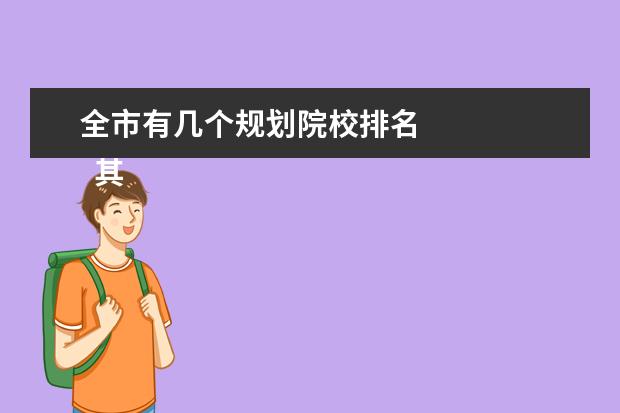 全市有几个规划院校排名

其